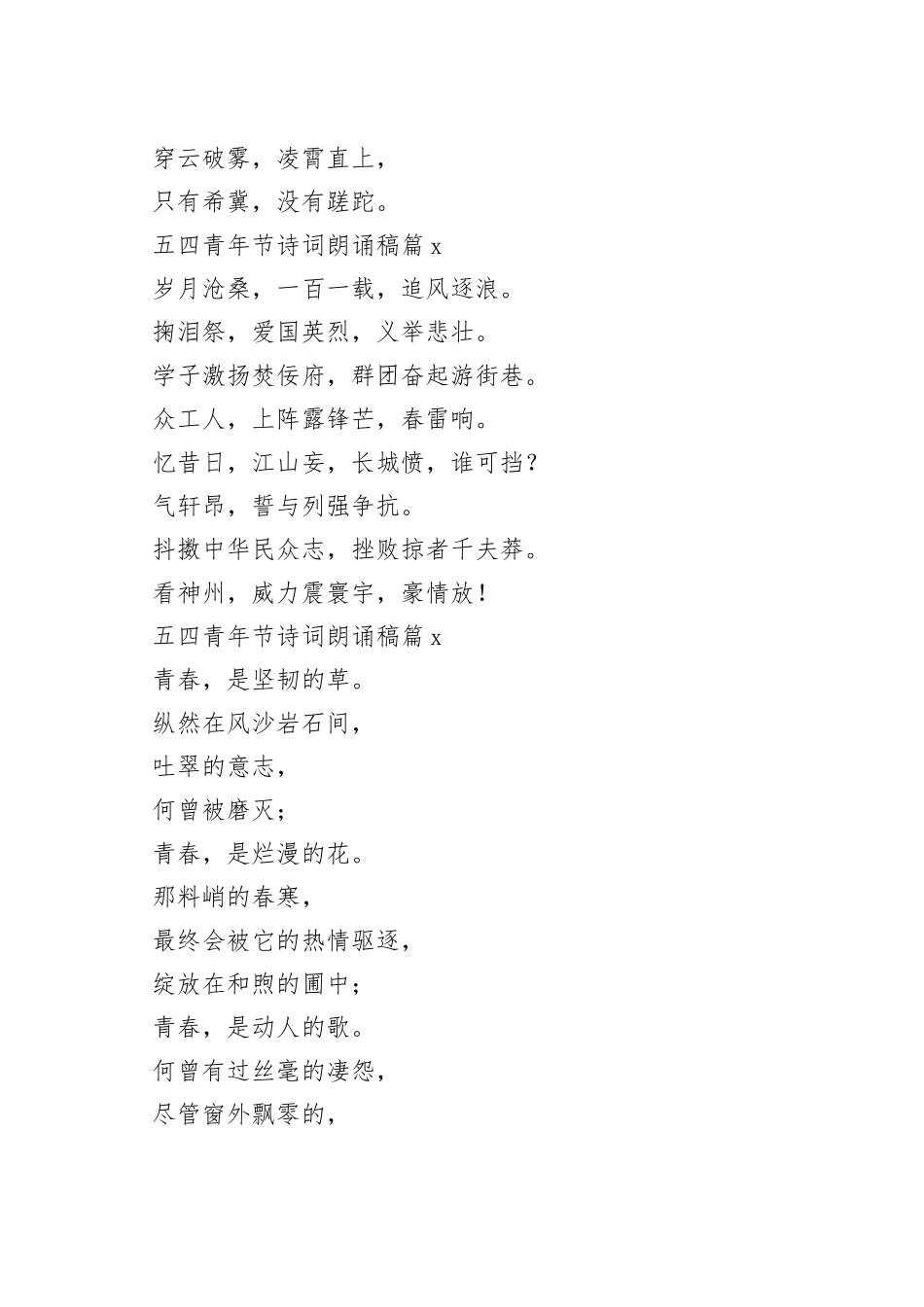 穿云破雾，凌霄直上，
只有希冀，没有蹉跎。
五四青年节诗词朗诵稿篇 x
岁月沧桑，一百一载，追风逐浪。
掬泪祭，爱国英烈，义举悲壮。
学子激扬焚佞府，群团奋起游街巷。
众工人，上阵露锋芒，春雷响。
忆昔日，江山妄，长城愤，谁可挡?
气轩昂，誓与列强争抗。
抖擞中华民众志，挫败掠者千夫莽。
看神州，威力震寰宇，豪情放!
五四青年节诗词朗诵稿篇 x
青春，是坚韧的草。
纵然在风沙岩石间，
吐翠的意志，
何曾被磨灭;
青春，是烂漫的花。
那料峭的春寒，
最终会被它的热情驱逐，
绽放在和煦的圃中;
青春，是动人的歌。
何曾有过丝毫的凄怨，
尽管窗外飘零的，